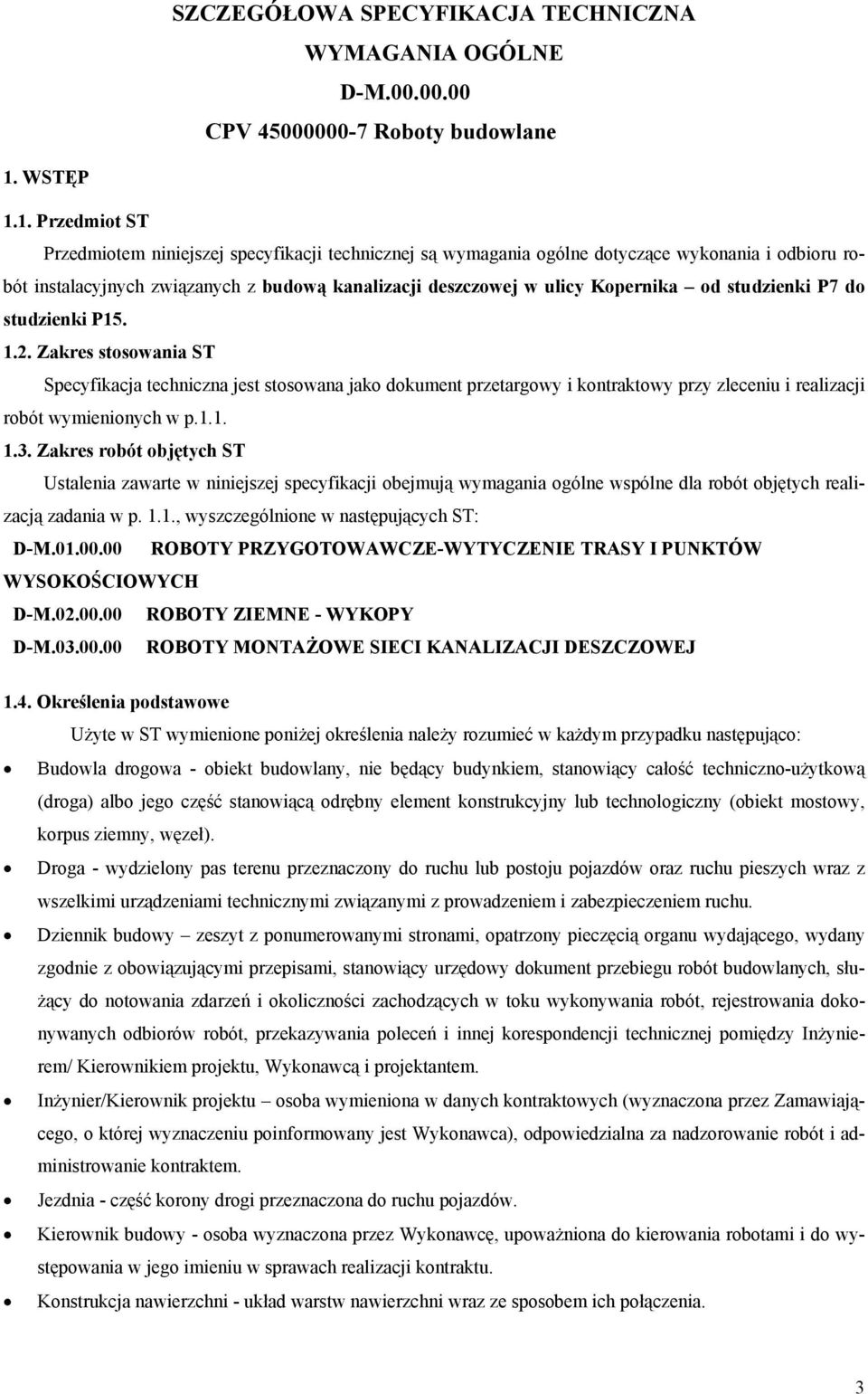 SZCZEGÓŁOWA SPECYFIKACJA TECHNICZNA
WYMAGANIA OGÓLNE
D-M.00.00.00
CPV 45000000-7 Roboty budowlane

1. WSTĘP

1.1. Przedmiot ST

Przedmiotem niniejszej specyfikacji technicznej są wymagania ogólne dotyczące wykonania i odbioru robót instalacyjnych związanych z budową kanalizacji deszczowej w ulicy Kopernika – od studzienki P7 do studzienki P15.

1.2. Zakres stosowania ST

Specyfikacja techniczna jest stosowana jako dokument przetargowy i kontraktowy przy zleceniu i realizacji robót wymienionych w p.1.1.

1.3. Zakres robót objętych ST

Ustalenia zawarte w niniejszej specyfikacji obejmują wymagania ogólne wspólne dla robót objętych realizacją zadania w p. 1.1., wyszczególnione w następujących ST:

D-M.01.00.00 ROBOTY PRZYGOTOWAWCZE-WYTYCZENIE TRASY I PUNKTÓW WYSOKOŚCIOWYCH

D-M.02.00.00 ROBOTY ZIEMNE - WYKOPY

D-M.03.00.00 ROBOTY MONTAŻOWE SIECI KANALIZACJI DESZCZOWEJ

1.4. Określenia podstawowe

Użyte w ST wymienione poniżej określenia należy rozumieć w każdym przypadku następująco:

• Budowla drogowa - obiekt budowlany, nie będący budynkiem, stanowiący całość techniczno-użytkową (droga) albo jego część stanowiącą odrębny element konstrukcyjny lub technologiczny (obiekt mostowy, korpus ziemny, węzeł).

• Droga - wydzielony pas terenu przeznaczony do ruchu lub postoju pojazdów oraz ruchu pieszych wraz z wszelkimi urządzeniami technicznymi związanymi z prowadzeniem i zabezpieczeniem ruchu.

• Dziennik budowy – zeszyt z ponumerowanymi stronami, opatrzony pieczęcią organu wydającego, wydany zgodnie z obowiązującymi przepisami, stanowiący urzędowy dokument przebiegu robót budowlanych, służący do notowania zdarzeń i okoliczności zachodzących w toku wykonywania robót, rejestrowania dokonywanych odbiorów robót, przekazywania poleceń i innej korespondencji technicznej pomiędzy Inżynierem/ Kierownikiem projektu, Wykonawcą i projektantem.

• Inżynier/Kierownik projektu – osoba wymieniona w danych kontraktowych (wyznaczona przez Zamawiającego, o której wyznaczeniu poinformowany jest Wykonawca), odpowiedzialna za nadzorowanie robót i administrowanie kontraktem.

• Jezdnia - część korony drogi przeznaczona do ruchu pojazdów.

• Kierownik budowy - osoba wyznaczona przez Wykonawcę, upoważniona do kierowania robotami i do występowania w jego imieniu w sprawach realizacji kontraktu.

• Konstrukcja nawierzchni - układ warstw nawierzchni wraz ze sposobem ich połączenia.

3